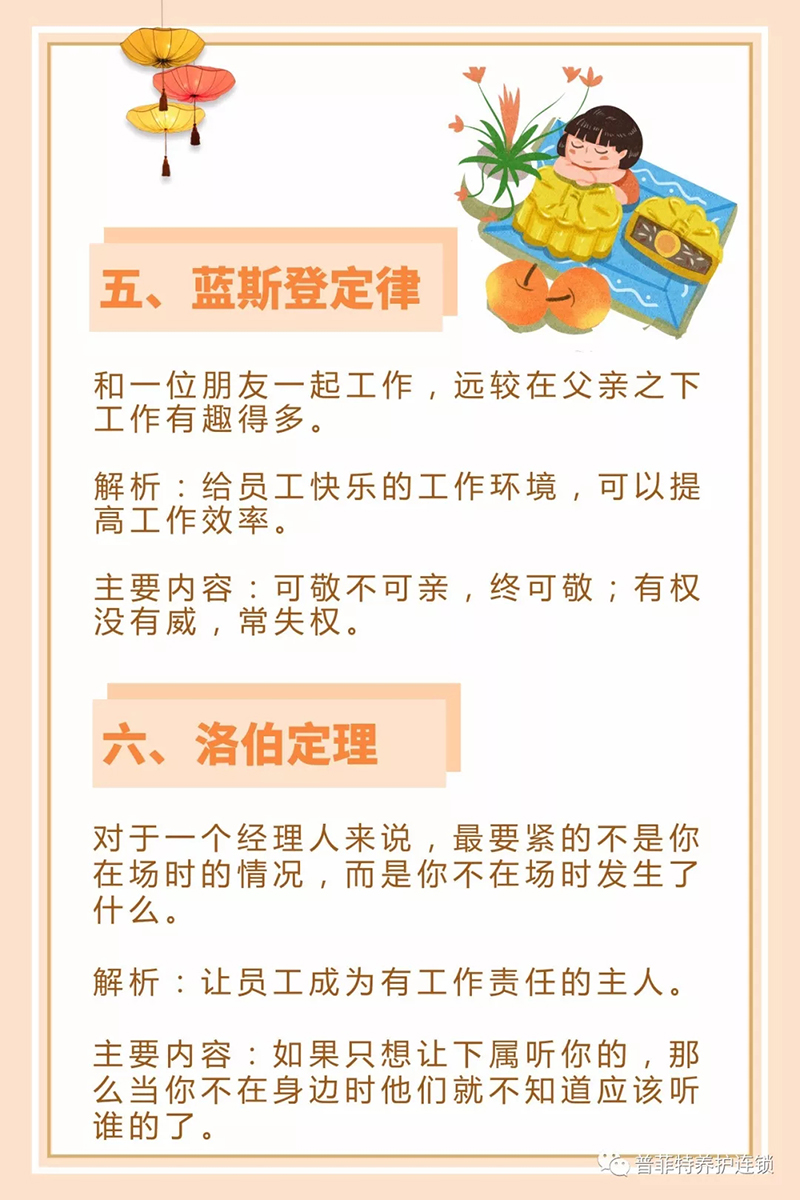 五、蓝斯登定律

和一位朋友一起工作，远较在父亲之下工作有趣得多。

解析：给员工快乐的工作环境，可以提高工作效率。

主要内容：可敬不可亲，终可敬；有权没有威，常失权。

六、洛伯定理

对于一个经理人来说，最要紧的不是你在场时的情况，而是你不在场时发生了什么。

解析：让员工成为有工作责任的主人。

主要内容：如果只想让下属听你的，那么当你不在身边时他们就不知道应该听谁的了。

普菲特养护连锁